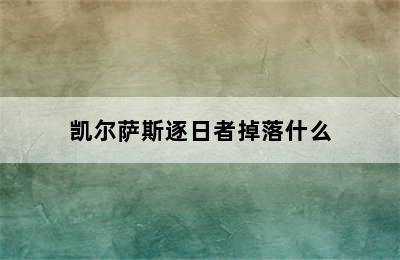 凯尔萨斯逐日者掉落什么